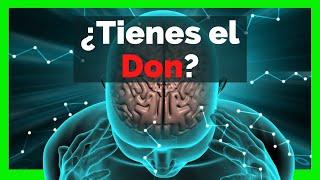 ¿Tienes el Don?